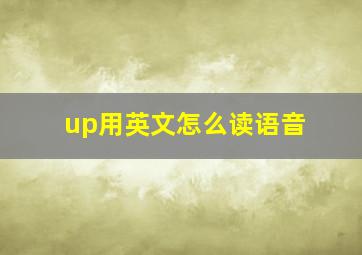 up用英文怎么读语音